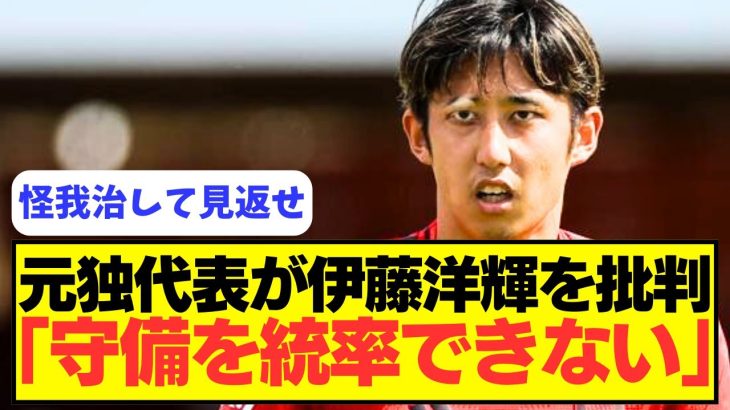 怪我治して見返せ

元独代表が伊藤洋輝を批判
「守備を統率できない」